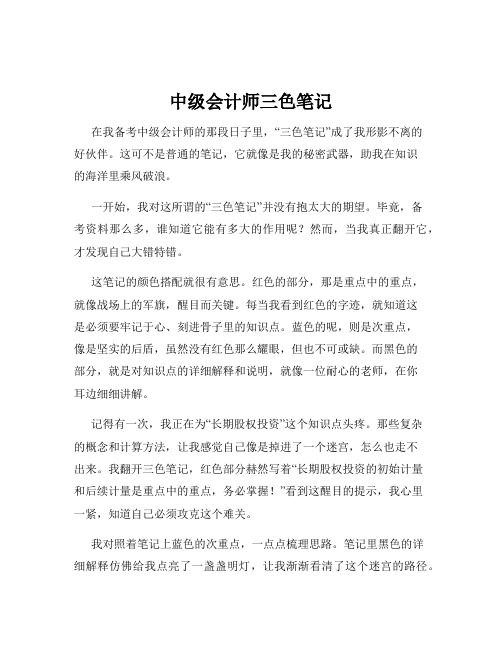 中级会计师三色笔记

在我备考中级会计师的那段日子里，“三色笔记”成了我形影不离的好伙伴。这可不是普通的笔记，它就像是我的秘密武器，助我在知识的海洋里乘风破浪。

一开始，我对这所谓的“三色笔记”并没有抱太大的期望。毕竟，备考资料那么多，谁知道它能有多大的作用呢？然而，当我真正翻开它，才发现自己大错特错。

这笔记的颜色搭配就很有意思。红色的部分，那是重点中的重点，就像战场上的军旗，醒目而关键。每当我看到红色的字迹，就知道这是必须要牢记于心、刻进骨子里的知识点。蓝色的呢，则是次重点，像是坚实的后盾，虽然没有红色那么耀眼，但也不可或缺。而黑色的部分，就是对知识点的详细解释和说明，就像一位耐心的老师，在你耳边细细讲解。

记得有一次，我正在为“长期股权投资”这个知识点头疼。那些复杂的概念和计算方法，让我感觉自己像是掉进了一个迷宫，怎么也走不出来。我翻开三色笔记，红色部分赫然写着“长期股权投资的初始计量和后续计量是重点中的重点，务必掌握！”看到这醒目的提示，我心里一紧，知道自己必须攻克这个难关。

我对照着笔记上蓝色的次重点，一点点梳理思路。笔记里黑色的详细解释仿佛给我点亮了一盏盏明灯，让我渐渐看清了这个迷宫的路径。